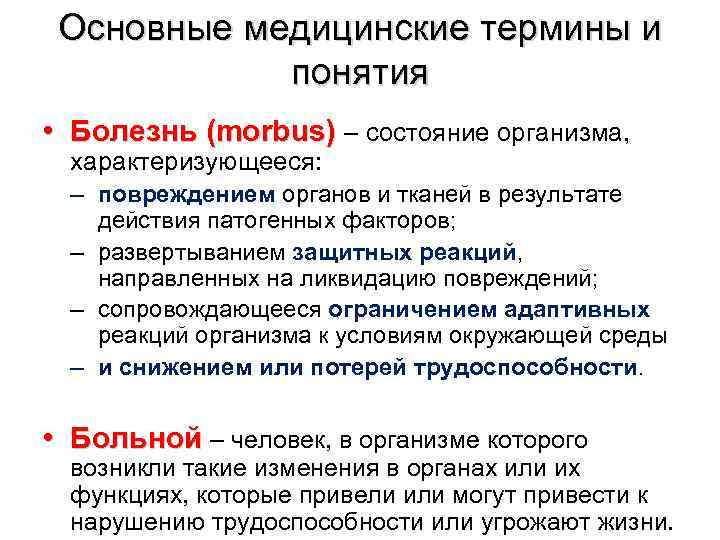 Основные медицинские термины и понятия

• Болезнь (morbus) – состояние организма, характеризующееся:

– повреждением органов и тканей в результате действия патогенных факторов;

– развертыванием защитных реакций, направленных на ликвидацию повреждений;

– сопровождающееся ограничением адаптивных реакций организма к условиям окружающей среды

– и снижением или потерей трудоспособности.

• Больной – человек, в организме которого возникли такие изменения в органах или их функциях, которые привели или могут привести к нарушению трудоспособности или угрожают жизни.